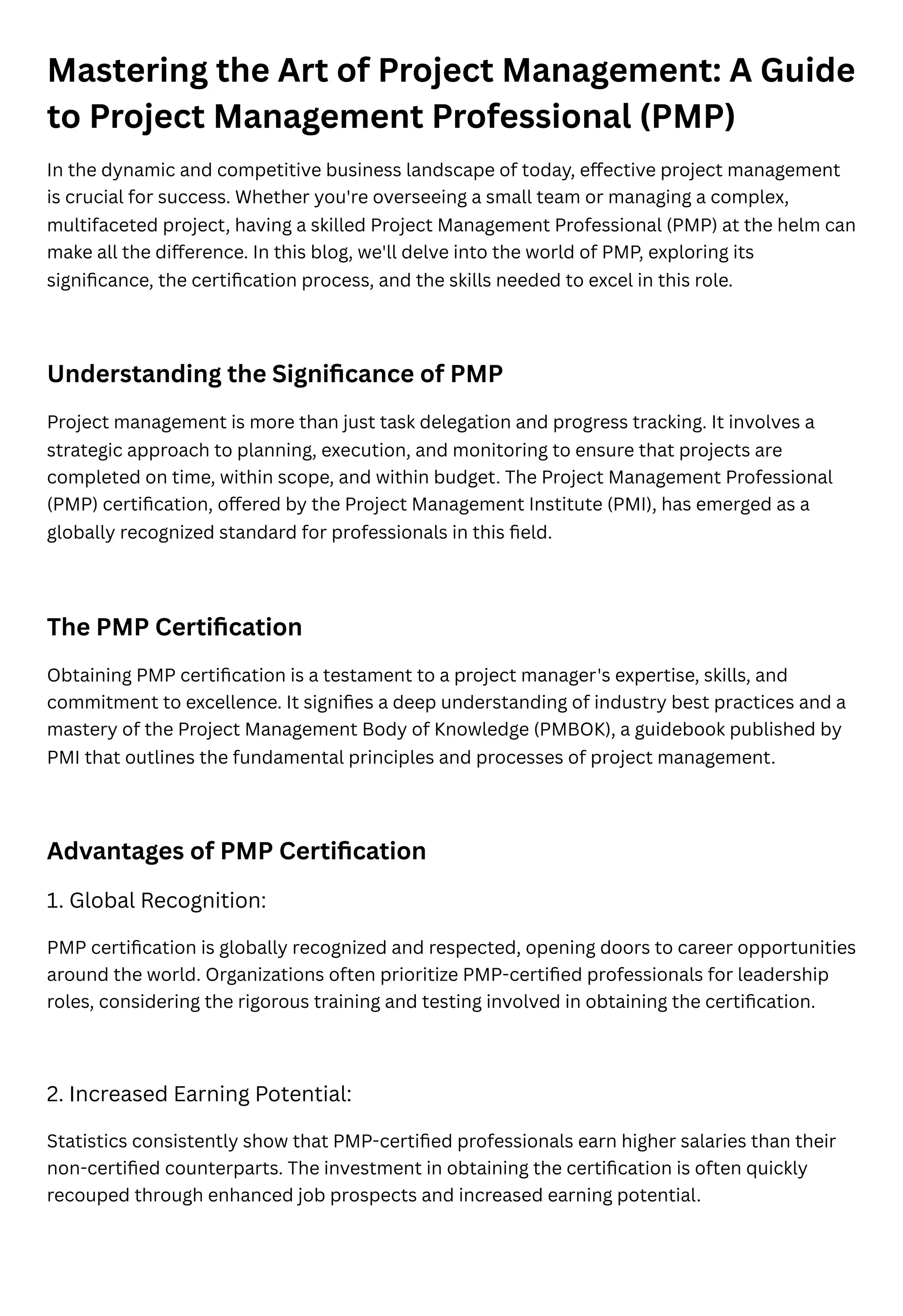 Mastering the Art of Project Management: A Guide to Project Management Professional (PMP)

In the dynamic and competitive business landscape of today, effective project management is crucial for success. Whether you're overseeing a small team or managing a complex, multifaceted project, having a skilled Project Management Professional (PMP) at the helm can make all the difference. In this blog, we'll delve into the world of PMP, exploring its significance, the certification process, and the skills needed to excel in this role.

Understanding the Significance of PMP

Project management is more than just task delegation and progress tracking. It involves a strategic approach to planning, execution, and monitoring to ensure that projects are completed on time, within scope, and within budget. The Project Management Professional (PMP) certification, offered by the Project Management Institute (PMI), has emerged as a globally recognized standard for professionals in this field.

The PMP Certification

Obtaining PMP certification is a testament to a project manager's expertise, skills, and commitment to excellence. It signifies a deep understanding of industry best practices and a mastery of the Project Management Body of Knowledge (PMBOK), a guidebook published by PMI that outlines the fundamental principles and processes of project management.

Advantages of PMP Certification

1. Global Recognition:

PMP certification is globally recognized and respected, opening doors to career opportunities around the world. Organizations often prioritize PMP-certified professionals for leadership roles, considering the rigorous training and testing involved in obtaining the certification.

2. Increased Earning Potential:

Statistics consistently show that PMP-certified professionals earn higher salaries than their non-certified counterparts. The investment in obtaining the certification is often quickly recouped through enhanced job prospects and increased earning potential.